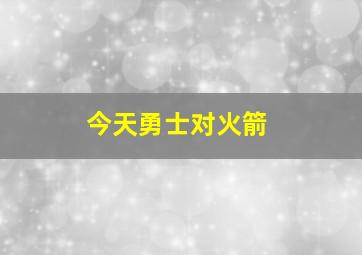 今天勇士对火箭